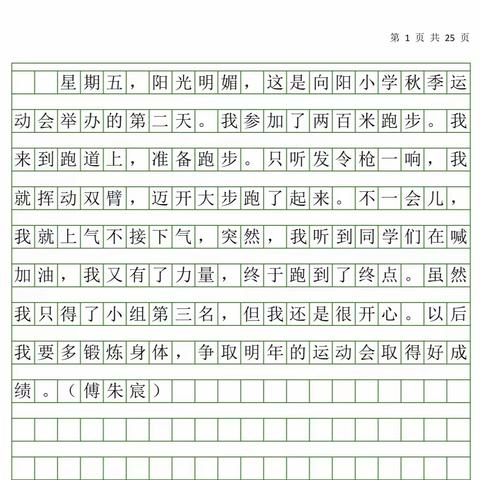 第 1 页 共 25 页

星期五，阳光明媚，这是向阳小学秋季运动会举办的第二天。我参加了两百米跑步。我来到跑道上，准备跑步。只听发令枪一响，我就挥动双臂，迈开大步跑了起来。不一会儿，我就上气不接下气，突然，我听到同学们在喊加油，我又有了力量，终于跑到了终点。虽然我只得了小组第三名，但我还是很开心。以后我要多锻炼身体，争取明年的运动会取得好成绩。（傅朱宸）